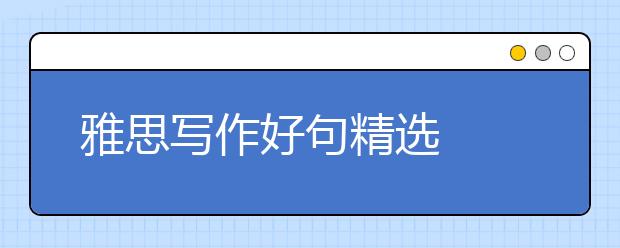 雅思写作好句精选